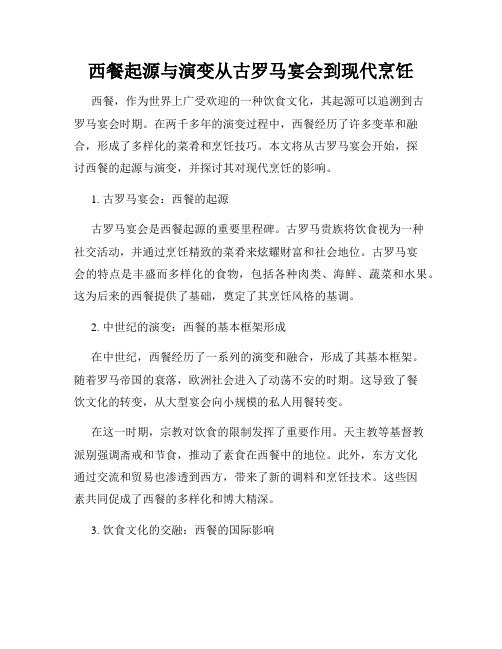 西餐起源与演变从古罗马宴会到现代烹饪

西餐，作为世界上广受欢迎的一种饮食文化，其起源可以追溯到古罗马宴会时期。在两千多年的演变过程中，西餐经历了许多变革和融合，形成了多样化的菜肴和烹饪技巧。本文将从古罗马宴会开始，探讨西餐的起源与演变，并探讨其对现代烹饪的影响。

1. 古罗马宴会：西餐的起源

古罗马宴会是西餐起源的重要里程碑。古罗马贵族将饮食视为一种社交活动，并通过烹饪精致的菜肴来炫耀财富和社会地位。古罗马宴会的特点是丰盛而多样化的食物，包括各种肉类、海鲜、蔬菜和水果。这为后来的西餐提供了基础，奠定了其烹饪风格的基调。

2. 中世纪的演变：西餐的基本框架形成

在中世纪，西餐经历了一系列的演变和融合，形成了其基本框架。随着罗马帝国的衰落，欧洲社会进入了动荡不安的时期。这导致了餐饮文化的转变，从大型宴会向小规模的私人用餐转变。

在这一时期，宗教对饮食的限制发挥了重要作用。天主教等基督教派别强调斋戒和节食，推动了素食在西餐中的地位。此外，东方文化通过交流和贸易也渗透到西方，带来了新的调料和烹饪技术。这些因素共同促成了西餐的多样化和博大精深。

3. 饮食文化的交融：西餐的国际影响